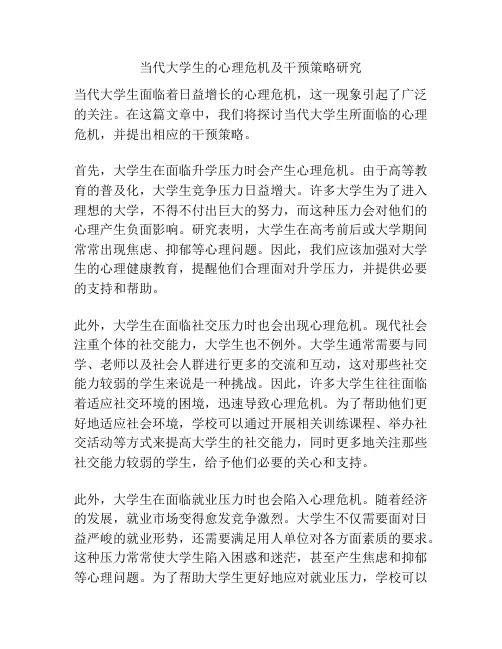 当代大学生的心理危机及干预策略研究

当代大学生面临着日益增长的心理危机，这一现象引起了广泛的关注。在这篇文章中，我们将探讨当代大学生所面临的心理危机，并提出相应的干预策略。

首先，大学生在面临升学压力时会产生心理危机。由于高等教育的普及化，大学生竞争压力日益增大。许多大学生为了进入理想的大学，不得不付出巨大的努力，而这种压力会对他们的心理产生负面影响。研究表明，大学生在高考前后或大学期间常常出现焦虑、抑郁等心理问题。因此，我们应该加强对大学生的心理健康教育，提醒他们合理面对升学压力，并提供必要的支持和帮助。

此外，大学生在面临社交压力时也会出现心理危机。现代社会注重个体的社交能力，大学生也不例外。大学生通常需要与同学、老师以及社会人群进行更多的交流和互动，这对那些社交能力较弱的学生来说是一种挑战。因此，许多大学生往往面临着适应社交环境的困境，迅速导致心理危机。为了帮助他们更好地适应社会环境，学校可以通过开展相关训练课程、举办社交活动等方式来提高大学生的社交能力，同时更多地关注那些社交能力较弱的学生，给予他们必要的关心和支持。

此外，大学生在面临就业压力时也会陷入心理危机。随着经济的发展，就业市场变得愈发竞争激烈。大学生不仅需要面对日益严峻的就业形势，还需要满足用人单位对各方面素质的要求。这种压力常常使大学生陷入困惑和迷茫，甚至产生焦虑和抑郁等心理问题。为了帮助大学生更好地应对就业压力，学校可以